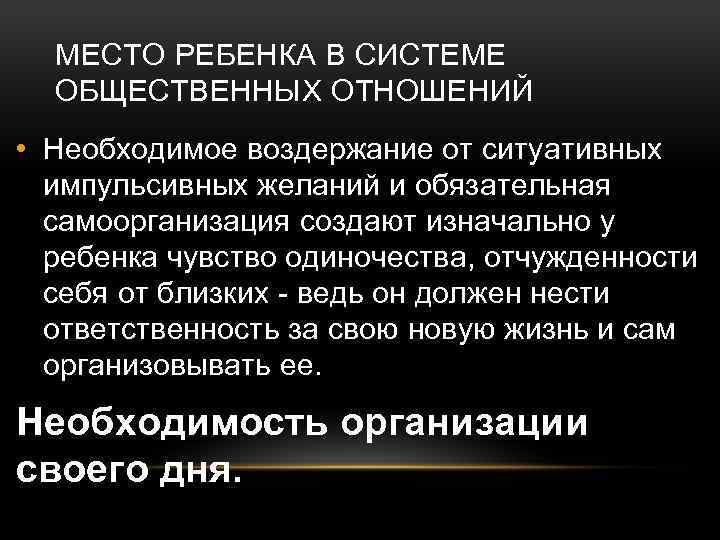 МЕСТО РЕБЕНКА В СИСТЕМЕ ОБЩЕСТВЕННЫХ ОТНОШЕНИЙ

• Необходимое воздержание от ситуативных импульсивных желаний и обязательная самоорганизация создают изначально у ребенка чувство одиночества, отчужденности себя от близких - ведь он должен нести ответственность за свою новую жизнь и сам организовывать ее.

Необходимость организации своего дня.